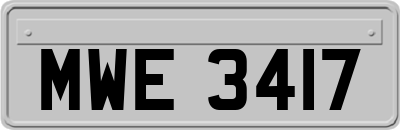 MWE 3417